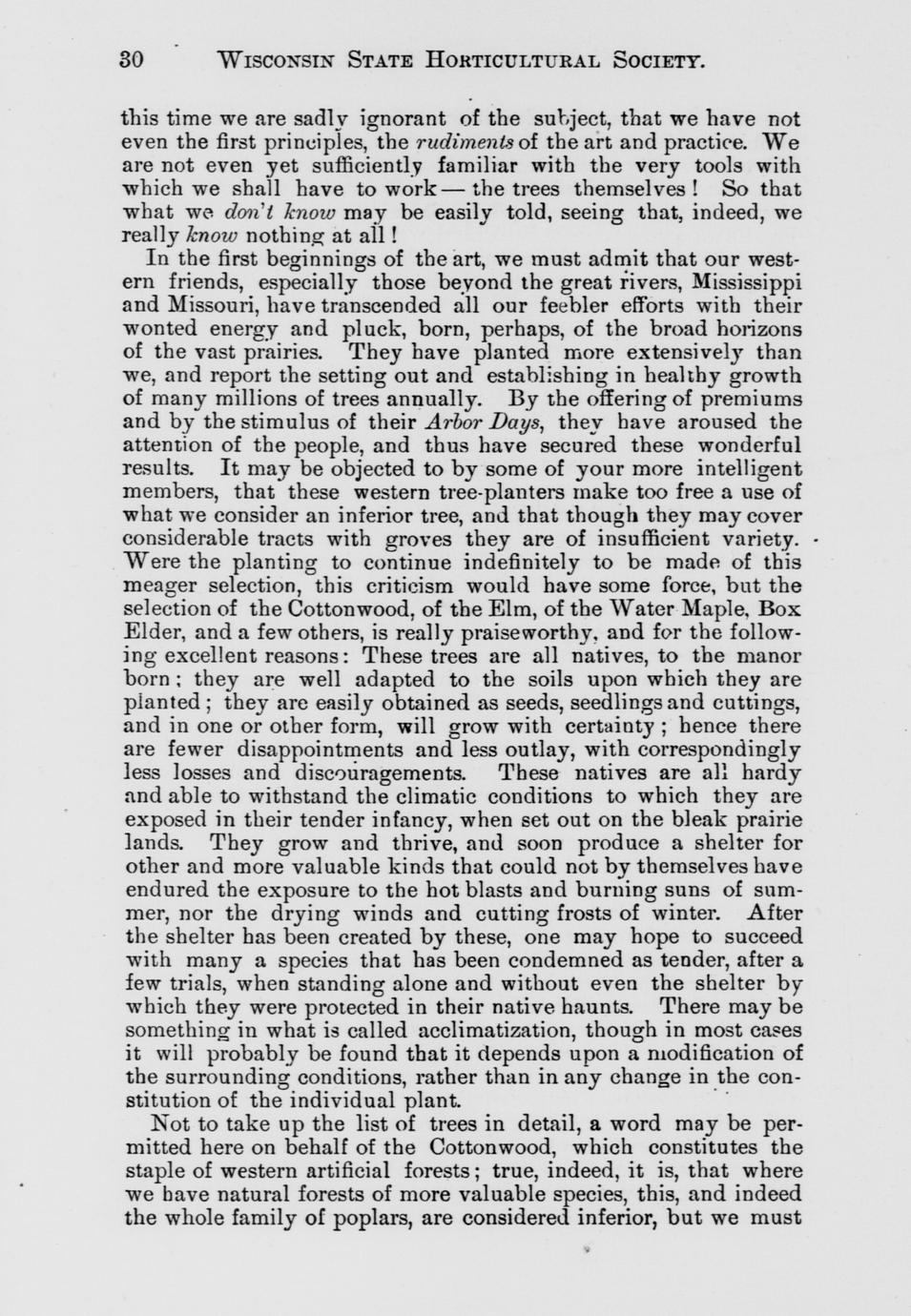 30 WISCONSIN STATE HORTICULTURAL SOCIETY.

this time we are sadly ignorant of the subject, that we have not even the first principles, the rudiments of the art and practice. We are not even yet sufficiently familiar with the very tools with which we shall have to work — the trees themselves! So that what we don't know may be easily told, seeing that, indeed, we really know nothing at all!

In the first beginnings of the art, we must admit that our western friends, especially those beyond the great rivers, Mississippi and Missouri, have transcended all our feebler efforts with their wonted energy and pluck, born, perhaps, of the broad horizons of the vast prairies. They have planted more extensively than we, and report the setting out and establishing in healthy growth of many millions of trees annually. By the offering of premiums and by the stimulus of their Arbor Days, they have aroused the attention of the people, and thus have secured these wonderful results. It may be objected to by some of your more intelligent members, that these western tree-planters make too free a use of what we consider an inferior tree, and that though they may cover considerable tracts with groves they are of insufficient variety. Were the planting to continue indefinitely to be made of this meager selection, this criticism would have some force, but the selection of the Cottonwood, of the Elm, of the Water Maple, Box Elder, and a few others, is really praiseworthy, and for the following excellent reasons: These trees are all natives, to the manor born; they are well adapted to the soils upon which they are planted; they are easily obtained as seeds, seedlings and cuttings, and in one or other form, will grow with certainty; hence there are fewer disappointments and less outlay, with correspondingly less losses and discouragements. These natives are all hardy and able to withstand the climatic conditions to which they are exposed in their tender infancy, when set out on the bleak prairie lands. They grow and thrive, and soon produce a shelter for other and more valuable kinds that could not by themselves have endured the exposure to the hot blasts and burning suns of summer, nor the drying winds and cutting frosts of winter. After the shelter has been created by these, one may hope to succeed with many a species that has been condemned as tender, after a few trials, when standing alone and without even the shelter by which they were protected in their native haunts. There may be something in what is called acclimatization, though in most cases it will probably be found that it depends upon a modification of the surrounding conditions, rather than in any change in the constitution of the individual plant.

Not to take up the list of trees in detail, a word may be permitted here on behalf of the Cottonwood, which constitutes the staple of western artificial forests; true, indeed, it is, that where we have natural forests of more valuable species, this, and indeed the whole family of poplars, are considered inferior, but we must